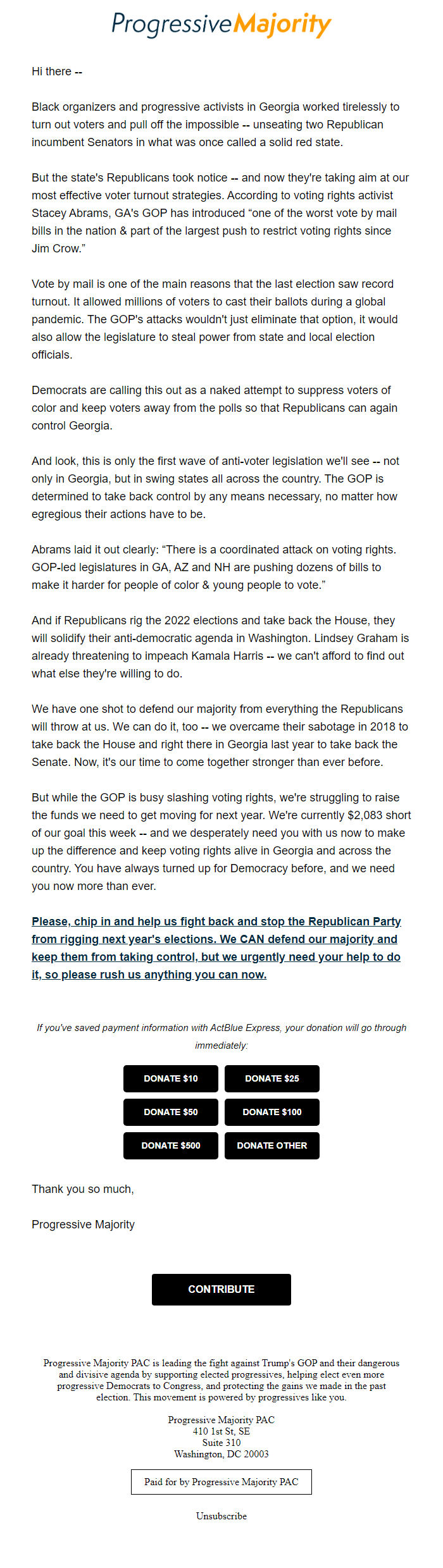 ProgressiveMajority

Hi there --

Black organizers and progressive activists in Georgia worked tirelessly to turn out voters and pull off the impossible -- unseating two Republican incumbent Senators in what was once called a solid red state.

But the state's Republicans took notice -- and now they're taking aim at our most effective voter turnout strategies. According to voting rights activist Stacey Abrams, GA's GOP has introduced “one of the worst vote by mail bills in the nation & part of the largest push to restrict voting rights since Jim Crow.”

Vote by mail is one of the main reasons that the last election saw record turnout. It allowed millions of voters to cast their ballots during a global pandemic. The GOP's attacks wouldn't just eliminate that option, it would also allow the legislature to steal power from state and local election officials.

Democrats are calling this out as a naked attempt to suppress voters of color and keep voters away from the polls so that Republicans can again control Georgia.

And look, this is only the first wave of anti-voter legislation we'll see -- not only in Georgia, but in swing states all across the country. The GOP is determined to take back control by any means necessary, no matter how egregious their actions have to be.

Abrams laid it out clearly: “There is a coordinated attack on voting rights. GOP-led legislatures in GA, AZ and NH are pushing dozens of bills to make it harder for people of color & young people to vote.”

And if Republicans rig the 2022 elections and take back the House, they will solidify their anti-democratic agenda in Washington. Lindsey Graham is already threatening to impeach Kamala Harris -- we can't afford to find out what else they're willing to do.

We have one shot to defend our majority from everything the Republicans will throw at us. We can do it, too -- we overcame their sabotage in 2018 to take back the House and right there in Georgia last year to take back the Senate. Now, it's our time to come together stronger than ever before.

But while the GOP is busy slashing voting rights, we're struggling to raise the funds we need to get moving for next year. We're currently $2,083 short of our goal this week -- and we desperately need you with us now to make up the difference and keep voting rights alive in Georgia and across the country. You have always turned up for Democracy before, and we need you now more than ever.

Please, chip in and help us fight back and stop the Republican Party from rigging next year's elections. We CAN defend our majority and keep them from taking control, but we urgently need your help to do it, so please rush us anything you can now.

If you've saved payment information with ActBlue Express, your donation will go through immediately:

DONATE $10
DONATE $25
DONATE $50
DONATE $100
DONATE $500
DONATE OTHER

Thank you so much,

Progressive Majority

CONTRIBUTE

Progressive Majority PAC is leading the fight against Trump's GOP and their dangerous and divisive agenda by supporting elected progressives, helping elect even more progressive Democrats to Congress, and protecting the gains we made in the past election. This movement is powered by progressives like you.

Progressive Majority PAC
410 1st St, SE
Suite 310
Washington, DC 20003

Paid for by Progressive Majority PAC

Unsubscribe